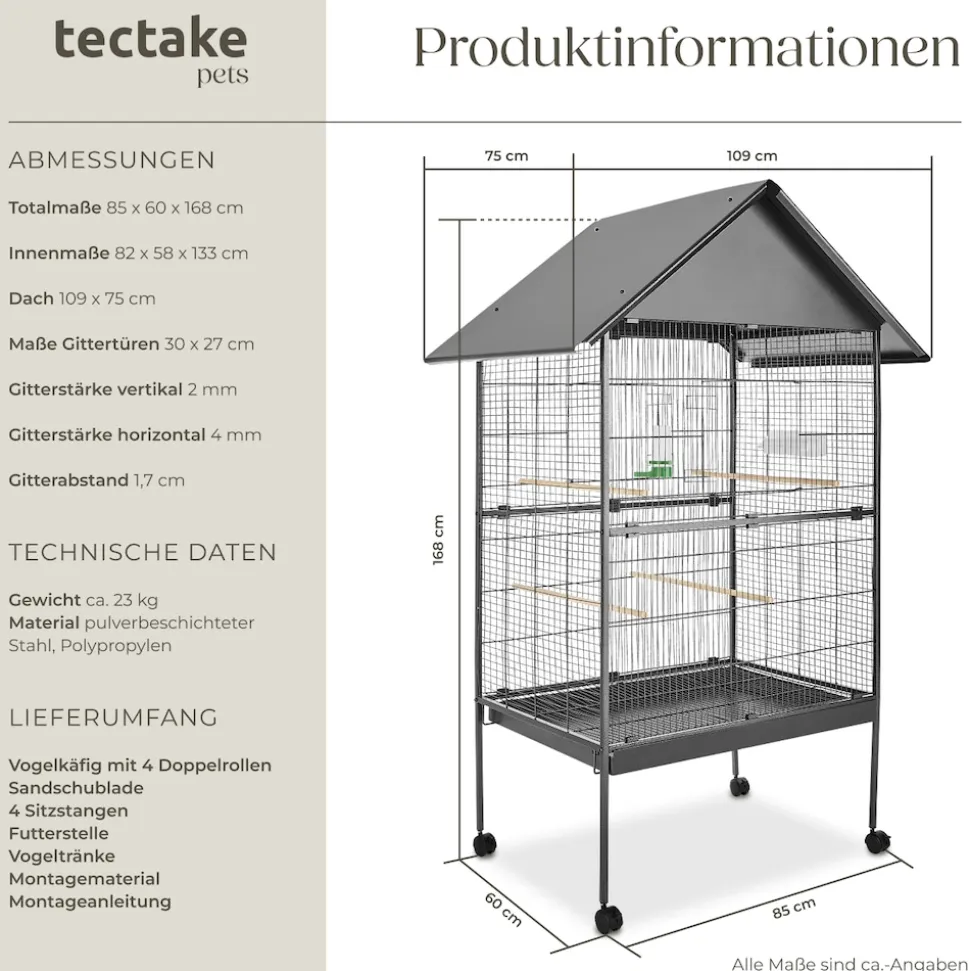 tectake
pets

Produktinformationen

ABMESSUNGEN

Totalmaße 85 x 60 x 168 cm

Innenmaße 82 x 58 x 133 cm

Dach 109 x 75 cm

Maße Gittertüren 30 x 27 cm

Gitterstärke vertikal 2 mm

Gitterstärke horizontal 4 mm

Gitterabstand 1,7 cm

TECHNISCHE DATEN

Gewicht ca. 23 kg
Material pulverbeschichteter Stahl, Polypropylen

LIEFERUMFANG

Vogelkäfig mit 4 Doppelrollen
Sandschublade
4 Sitzstangen
Futterstelle
Vogeltränke
Montagematerial
Montageanleitung

75 cm
109 cm
168 cm
60 cm
85 cm

Alle Maße sind ca.-Angaben